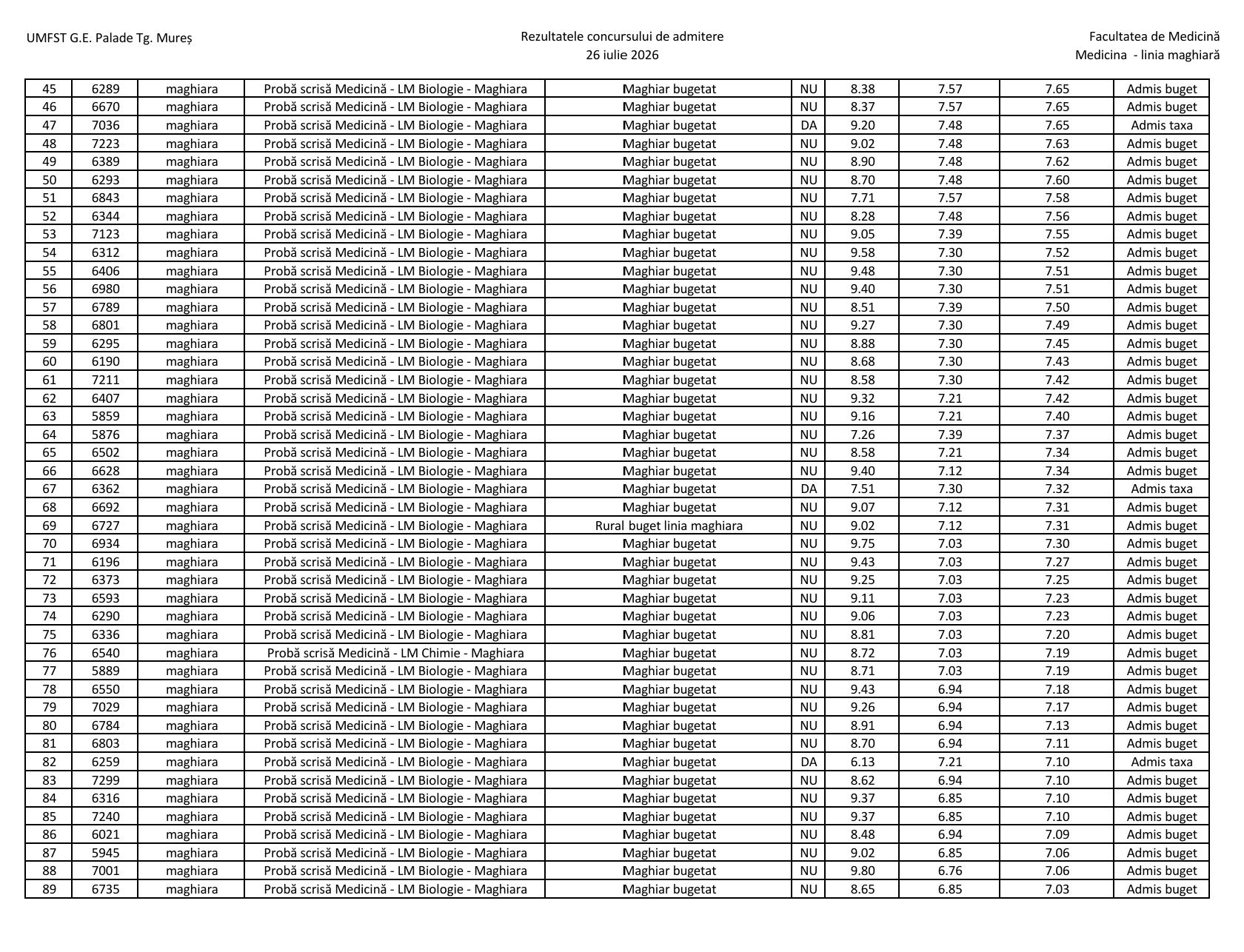 UMFST G.E. Palade Tg. Mureș

Rezultatele concursului de admitere
26 iulie 2026

Facultatea de Medicină
Medicina - linia maghiară

| 45 | 6289 | maghiara | Probă scrisă Medicină - LM Biologie - Maghiara | Maghiar bugetat | NU | 8.38 | 7.57 | 7.65 | Admis buget |
|---|---|---|---|---|---|---|---|---|---|
| 46 | 6670 | maghiara | Probă scrisă Medicină - LM Biologie - Maghiara | Maghiar bugetat | NU | 8.37 | 7.57 | 7.65 | Admis buget |
| 47 | 7036 | maghiara | Probă scrisă Medicină - LM Biologie - Maghiara | Maghiar bugetat | DA | 9.20 | 7.48 | 7.65 | Admis taxa |
| 48 | 7223 | maghiara | Probă scrisă Medicină - LM Biologie - Maghiara | Maghiar bugetat | NU | 9.02 | 7.48 | 7.63 | Admis buget |
| 49 | 6389 | maghiara | Probă scrisă Medicină - LM Biologie - Maghiara | Maghiar bugetat | NU | 8.90 | 7.48 | 7.62 | Admis buget |
| 50 | 6293 | maghiara | Probă scrisă Medicină - LM Biologie - Maghiara | Maghiar bugetat | NU | 8.70 | 7.48 | 7.60 | Admis buget |
| 51 | 6843 | maghiara | Probă scrisă Medicină - LM Biologie - Maghiara | Maghiar bugetat | NU | 7.71 | 7.57 | 7.58 | Admis buget |
| 52 | 6344 | maghiara | Probă scrisă Medicină - LM Biologie - Maghiara | Maghiar bugetat | NU | 8.28 | 7.48 | 7.56 | Admis buget |
| 53 | 7123 | maghiara | Probă scrisă Medicină - LM Biologie - Maghiara | Maghiar bugetat | NU | 9.05 | 7.39 | 7.55 | Admis buget |
| 54 | 6312 | maghiara | Probă scrisă Medicină - LM Biologie - Maghiara | Maghiar bugetat | NU | 9.58 | 7.30 | 7.52 | Admis buget |
| 55 | 6406 | maghiara | Probă scrisă Medicină - LM Biologie - Maghiara | Maghiar bugetat | NU | 9.48 | 7.30 | 7.51 | Admis buget |
| 56 | 6980 | maghiara | Probă scrisă Medicină - LM Biologie - Maghiara | Maghiar bugetat | NU | 9.40 | 7.30 | 7.51 | Admis buget |
| 57 | 6789 | maghiara | Probă scrisă Medicină - LM Biologie - Maghiara | Maghiar bugetat | NU | 8.51 | 7.39 | 7.50 | Admis buget |
| 58 | 6801 | maghiara | Probă scrisă Medicină - LM Biologie - Maghiara | Maghiar bugetat | NU | 9.27 | 7.30 | 7.49 | Admis buget |
| 59 | 6295 | maghiara | Probă scrisă Medicină - LM Biologie - Maghiara | Maghiar bugetat | NU | 8.88 | 7.30 | 7.45 | Admis buget |
| 60 | 6190 | maghiara | Probă scrisă Medicină - LM Biologie - Maghiara | Maghiar bugetat | NU | 8.68 | 7.30 | 7.43 | Admis buget |
| 61 | 7211 | maghiara | Probă scrisă Medicină - LM Biologie - Maghiara | Maghiar bugetat | NU | 8.58 | 7.30 | 7.42 | Admis buget |
| 62 | 6407 | maghiara | Probă scrisă Medicină - LM Biologie - Maghiara | Maghiar bugetat | NU | 9.32 | 7.21 | 7.42 | Admis buget |
| 63 | 5859 | maghiara | Probă scrisă Medicină - LM Biologie - Maghiara | Maghiar bugetat | NU | 9.16 | 7.21 | 7.40 | Admis buget |
| 64 | 5876 | maghiara | Probă scrisă Medicină - LM Biologie - Maghiara | Maghiar bugetat | NU | 7.26 | 7.39 | 7.37 | Admis buget |
| 65 | 6502 | maghiara | Probă scrisă Medicină - LM Biologie - Maghiara | Maghiar bugetat | NU | 8.58 | 7.21 | 7.34 | Admis buget |
| 66 | 6628 | maghiara | Probă scrisă Medicină - LM Biologie - Maghiara | Maghiar bugetat | NU | 9.40 | 7.12 | 7.34 | Admis buget |
| 67 | 6362 | maghiara | Probă scrisă Medicină - LM Biologie - Maghiara | Maghiar bugetat | DA | 7.51 | 7.30 | 7.32 | Admis taxa |
| 68 | 6692 | maghiara | Probă scrisă Medicină - LM Biologie - Maghiara | Maghiar bugetat | NU | 9.07 | 7.12 | 7.31 | Admis buget |
| 69 | 6727 | maghiara | Probă scrisă Medicină - LM Biologie - Maghiara | Rural buget linia maghiara | NU | 9.02 | 7.12 | 7.31 | Admis buget |
| 70 | 6934 | maghiara | Probă scrisă Medicină - LM Biologie - Maghiara | Maghiar bugetat | NU | 9.75 | 7.03 | 7.30 | Admis buget |
| 71 | 6196 | maghiara | Probă scrisă Medicină - LM Biologie - Maghiara | Maghiar bugetat | NU | 9.43 | 7.03 | 7.27 | Admis buget |
| 72 | 6373 | maghiara | Probă scrisă Medicină - LM Biologie - Maghiara | Maghiar bugetat | NU | 9.25 | 7.03 | 7.25 | Admis buget |
| 73 | 6593 | maghiara | Probă scrisă Medicină - LM Biologie - Maghiara | Maghiar bugetat | NU | 9.11 | 7.03 | 7.23 | Admis buget |
| 74 | 6290 | maghiara | Probă scrisă Medicină - LM Biologie - Maghiara | Maghiar bugetat | NU | 9.06 | 7.03 | 7.23 | Admis buget |
| 75 | 6336 | maghiara | Probă scrisă Medicină - LM Biologie - Maghiara | Maghiar bugetat | NU | 8.81 | 7.03 | 7.20 | Admis buget |
| 76 | 6540 | maghiara | Probă scrisă Medicină - LM Chimie - Maghiara | Maghiar bugetat | NU | 8.72 | 7.03 | 7.19 | Admis buget |
| 77 | 5889 | maghiara | Probă scrisă Medicină - LM Biologie - Maghiara | Maghiar bugetat | NU | 8.71 | 7.03 | 7.19 | Admis buget |
| 78 | 6550 | maghiara | Probă scrisă Medicină - LM Biologie - Maghiara | Maghiar bugetat | NU | 9.43 | 6.94 | 7.18 | Admis buget |
| 79 | 7029 | maghiara | Probă scrisă Medicină - LM Biologie - Maghiara | Maghiar bugetat | NU | 9.26 | 6.94 | 7.17 | Admis buget |
| 80 | 6784 | maghiara | Probă scrisă Medicină - LM Biologie - Maghiara | Maghiar bugetat | NU | 8.91 | 6.94 | 7.13 | Admis buget |
| 81 | 6803 | maghiara | Probă scrisă Medicină - LM Biologie - Maghiara | Maghiar bugetat | NU | 8.70 | 6.94 | 7.11 | Admis buget |
| 82 | 6259 | maghiara | Probă scrisă Medicină - LM Biologie - Maghiara | Maghiar bugetat | DA | 6.13 | 7.21 | 7.10 | Admis taxa |
| 83 | 7299 | maghiara | Probă scrisă Medicină - LM Biologie - Maghiara | Maghiar bugetat | NU | 8.62 | 6.94 | 7.10 | Admis buget |
| 84 | 6316 | maghiara | Probă scrisă Medicină - LM Biologie - Maghiara | Maghiar bugetat | NU | 9.37 | 6.85 | 7.10 | Admis buget |
| 85 | 7240 | maghiara | Probă scrisă Medicină - LM Biologie - Maghiara | Maghiar bugetat | NU | 9.37 | 6.85 | 7.10 | Admis buget |
| 86 | 6021 | maghiara | Probă scrisă Medicină - LM Biologie - Maghiara | Maghiar bugetat | NU | 8.48 | 6.94 | 7.09 | Admis buget |
| 87 | 5945 | maghiara | Probă scrisă Medicină - LM Biologie - Maghiara | Maghiar bugetat | NU | 9.02 | 6.85 | 7.06 | Admis buget |
| 88 | 7001 | maghiara | Probă scrisă Medicină - LM Biologie - Maghiara | Maghiar bugetat | NU | 9.80 | 6.76 | 7.06 | Admis buget |
| 89 | 6735 | maghiara | Probă scrisă Medicină - LM Biologie - Maghiara | Maghiar bugetat | NU | 8.65 | 6.85 | 7.03 | Admis buget |